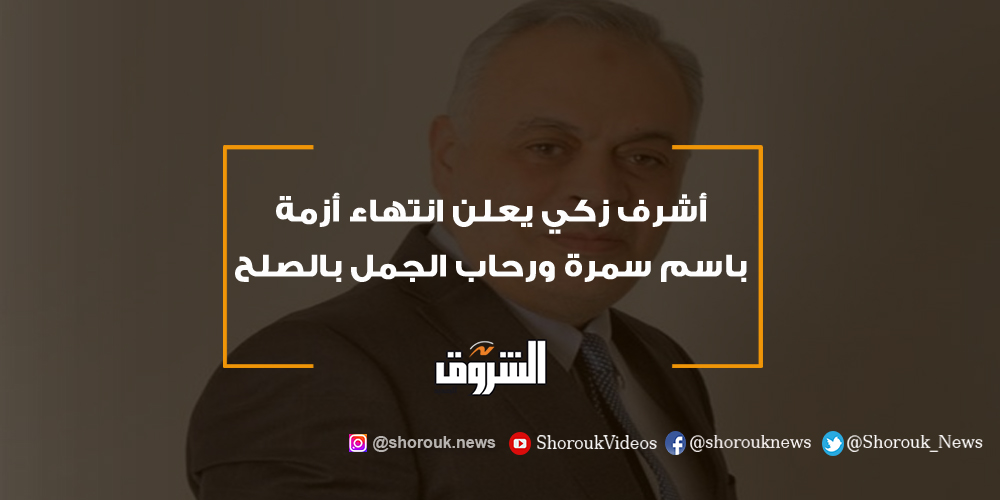 أشرف زكي يعلن انتهاء أزمة
باسم سمرة ورحاب الجمل بالصلح

الشروق

@shorouk.news ShoroukVideos @shorouknews @Shorouk_News